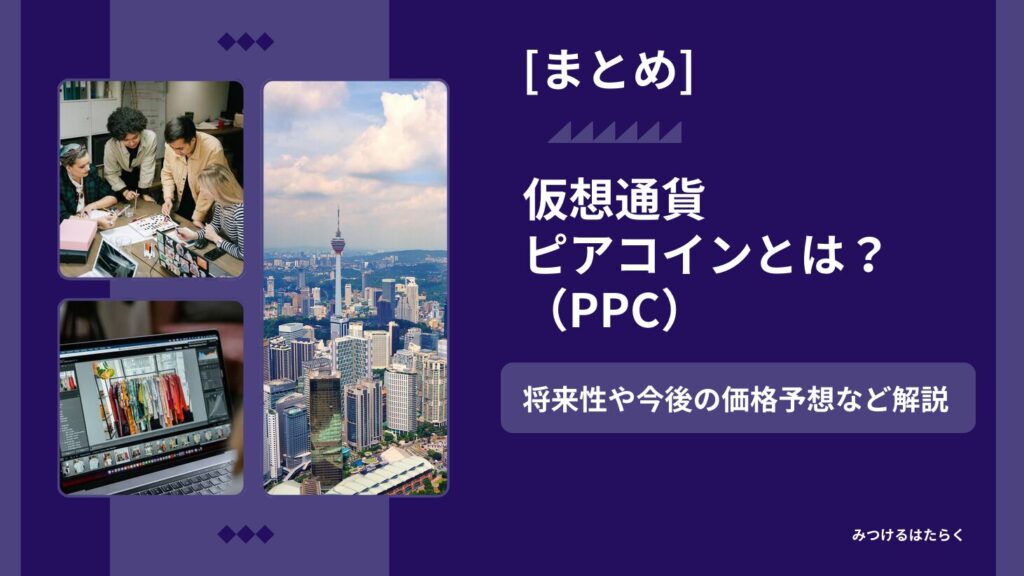 [まとめ]

仮想通貨
ピアコインとは？
（PPC）

将来性や今後の価格予想など解説

みつけるはたらく